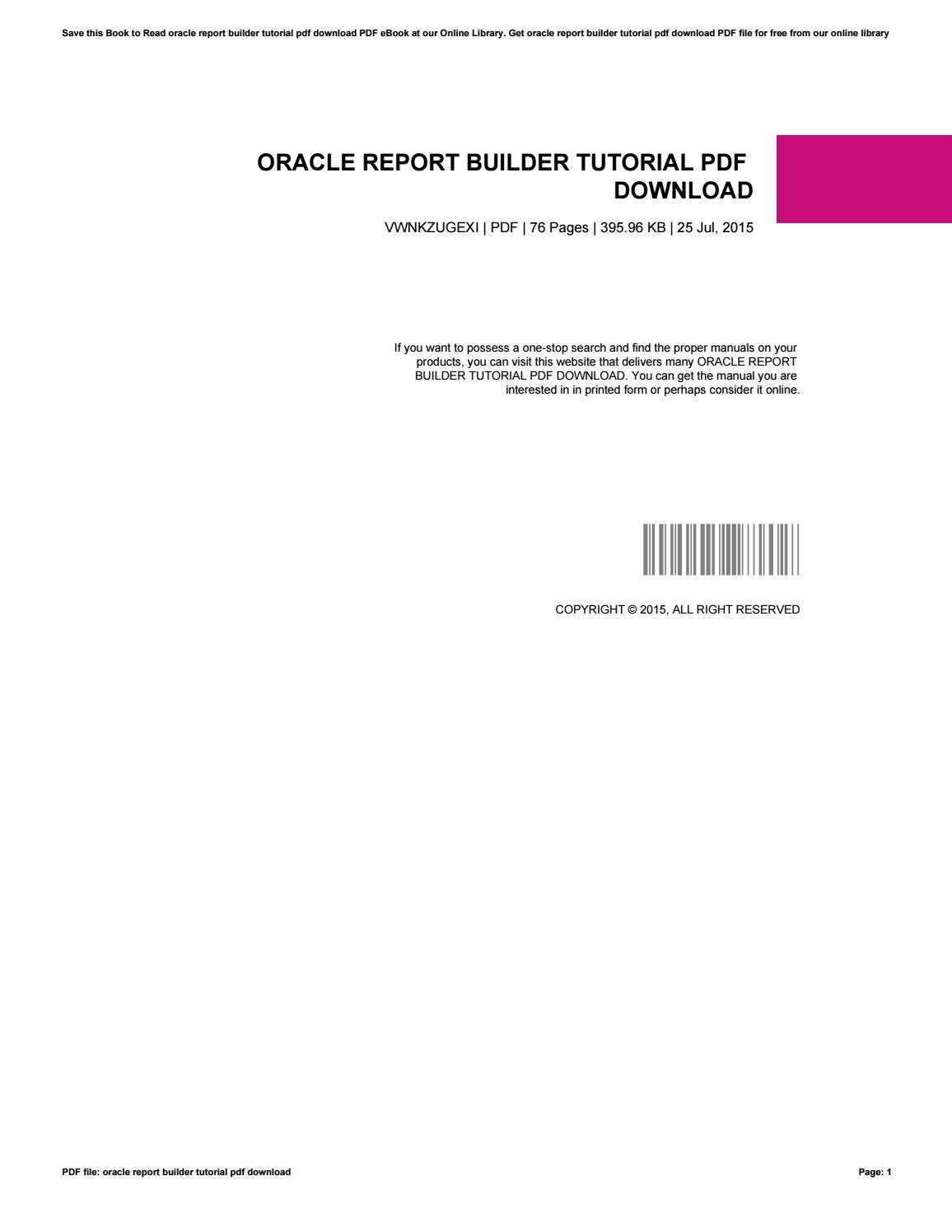 Save this Book to Read oracle report builder tutorial pdf download PDF eBook at our Online Library. Get oracle report builder tutorial pdf download PDF file for free from our online library

ORACLE REPORT BUILDER TUTORIAL PDF DOWNLOAD

VWNKZUGEXI | PDF | 76 Pages | 395.96 KB | 25 Jul, 2015

If you want to possess a one-stop search and find the proper manuals on your products, you can visit this website that delivers many ORACLE REPORT BUILDER TUTORIAL PDF DOWNLOAD. You can get the manual you are interested in in printed form or perhaps consider it online.

COPYRIGHT © 2015, ALL RIGHT RESERVED

PDF file: oracle report builder tutorial pdf download

Page: 1